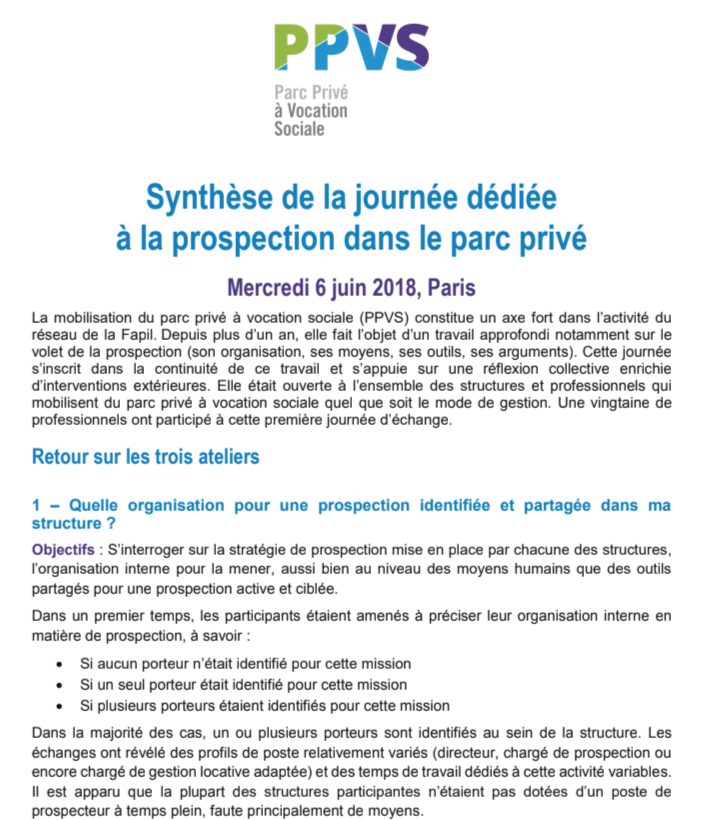 PPVS

Parc Privé
à Vocation
Sociale

Synthèse de la journée dédiée à la prospection dans le parc privé

Mercredi 6 juin 2018, Paris

La mobilisation du parc privé à vocation sociale (PPVS) constitue un axe fort dans l'activité du réseau de la Fapil. Depuis plus d'un an, elle fait l'objet d'un travail approfondi notamment sur le volet de la prospection (son organisation, ses moyens, ses outils, ses arguments). Cette journée s'inscrit dans la continuité de ce travail et s'appuie sur une réflexion collective enrichie d'interventions extérieures. Elle était ouverte à l'ensemble des structures et professionnels qui mobilisent du parc privé à vocation sociale quel que soit le mode de gestion. Une vingtaine de professionnels ont participé à cette première journée d'échange.

Retour sur les trois ateliers

1 – Quelle organisation pour une prospection identifiée et partagée dans ma structure ?

Objectifs : S'interroger sur la stratégie de prospection mise en place par chacune des structures, l'organisation interne pour la mener, aussi bien au niveau des moyens humains que des outils partagés pour une prospection active et ciblée.

Dans un premier temps, les participants étaient amenés à préciser leur organisation interne en matière de prospection, à savoir :

• Si aucun porteur n'était identifié pour cette mission
• Si un seul porteur était identifié pour cette mission
• Si plusieurs porteurs étaient identifiés pour cette mission

Dans la majorité des cas, un ou plusieurs porteurs sont identifiés au sein de la structure. Les échanges ont révélé des profils de poste relativement variés (directeur, chargé de prospection ou encore chargé de gestion locative adaptée) et des temps de travail dédiés à cette activité variables. Il est apparu que la plupart des structures participantes n'étaient pas dotées d'un poste de prospecteur à temps plein, faute principalement de moyens.